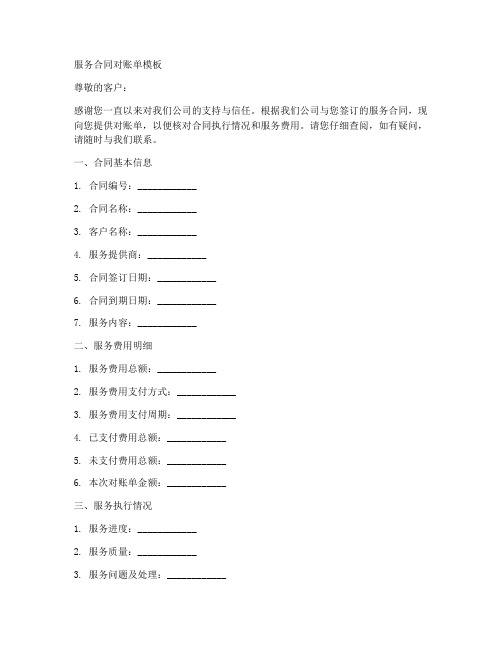 服务合同对账单模板

尊敬的客户：

感谢您一直以来对我们公司的支持与信任。根据我们公司与您签订的服务合同，现向您提供对账单，以便核对合同执行情况和服务费用。请您仔细查阅，如有疑问，请随时与我们联系。

一、合同基本信息

1. 合同编号：____________

2. 合同名称：____________

3. 客户名称：____________

4. 服务提供商：____________

5. 合同签订日期：____________

6. 合同到期日期：____________

7. 服务内容：____________

二、服务费用明细

1. 服务费用总额：____________

2. 服务费用支付方式：____________

3. 服务费用支付周期：____________

4. 已支付费用总额：____________

5. 未支付费用总额：____________

6. 本次对账单金额：____________

三、服务执行情况

1. 服务进度：____________

2. 服务质量：____________

3. 服务问题及处理：____________